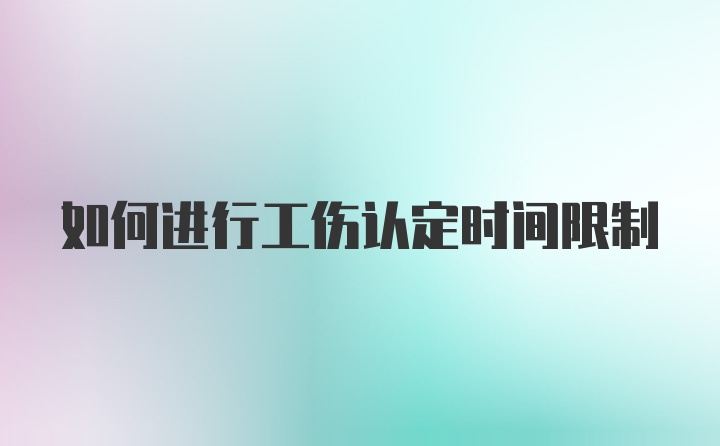 如何进行工伤认定时间限制